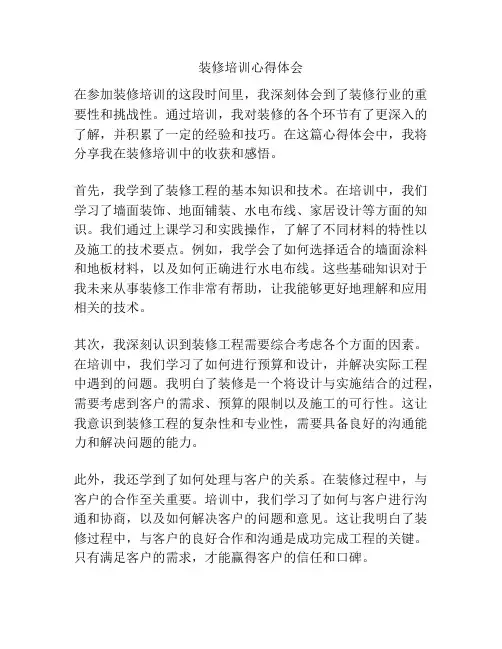 装修培训心得体会

在参加装修培训的这段时间里，我深刻体会到了装修行业的重要性和挑战性。通过培训，我对装修的各个环节有了更深入的了解，并积累了一定的经验和技巧。在这篇心得体会中，我将分享我在装修培训中的收获和感悟。

首先，我学到了装修工程的基本知识和技术。在培训中，我们学习了墙面装饰、地面铺装、水电布线、家居设计等方面的知识。我们通过上课学习和实践操作，了解了不同材料的特性以及施工的技术要点。例如，我学会了如何选择适合的墙面涂料和地板材料，以及如何正确进行水电布线。这些基础知识对于我未来从事装修工作非常有帮助，让我能够更好地理解和应用相关的技术。

其次，我深刻认识到装修工程需要综合考虑各个方面的因素。在培训中，我们学习了如何进行预算和设计，并解决实际工程中遇到的问题。我明白了装修是一个将设计与实施结合的过程，需要考虑到客户的需求、预算的限制以及施工的可行性。这让我意识到装修工程的复杂性和专业性，需要具备良好的沟通能力和解决问题的能力。

此外，我还学到了如何处理与客户的关系。在装修过程中，与客户的合作至关重要。培训中，我们学习了如何与客户进行沟通和协商，以及如何解决客户的问题和意见。这让我明白了装修过程中，与客户的良好合作和沟通是成功完成工程的关键。只有满足客户的需求，才能赢得客户的信任和口碑。